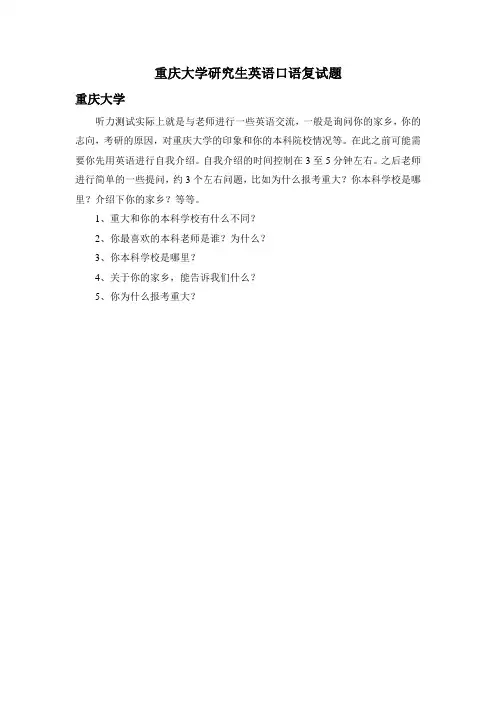 重庆大学研究生英语口语复试题

重庆大学

听力测试实际上就是与老师进行一些英语交流，一般是询问你的家乡，你的志向，考研的原因，对重庆大学的印象和你的本科院校情况等。在此之前可能需要你先用英语进行自我介绍。自我介绍的时间控制在 3 至 5 分钟左右。之后老师进行简单的一些提问，约 3 个左右问题，比如为什么报考重大？你本科学校是哪里？介绍下你的家乡？等等。

1、重大和你的本科学校有什么不同？

2、你最喜欢的本科老师是谁？为什么？

3、你本科学校是哪里？

4、关于你的家乡，能告诉我们什么？

5、你为什么报考重大？